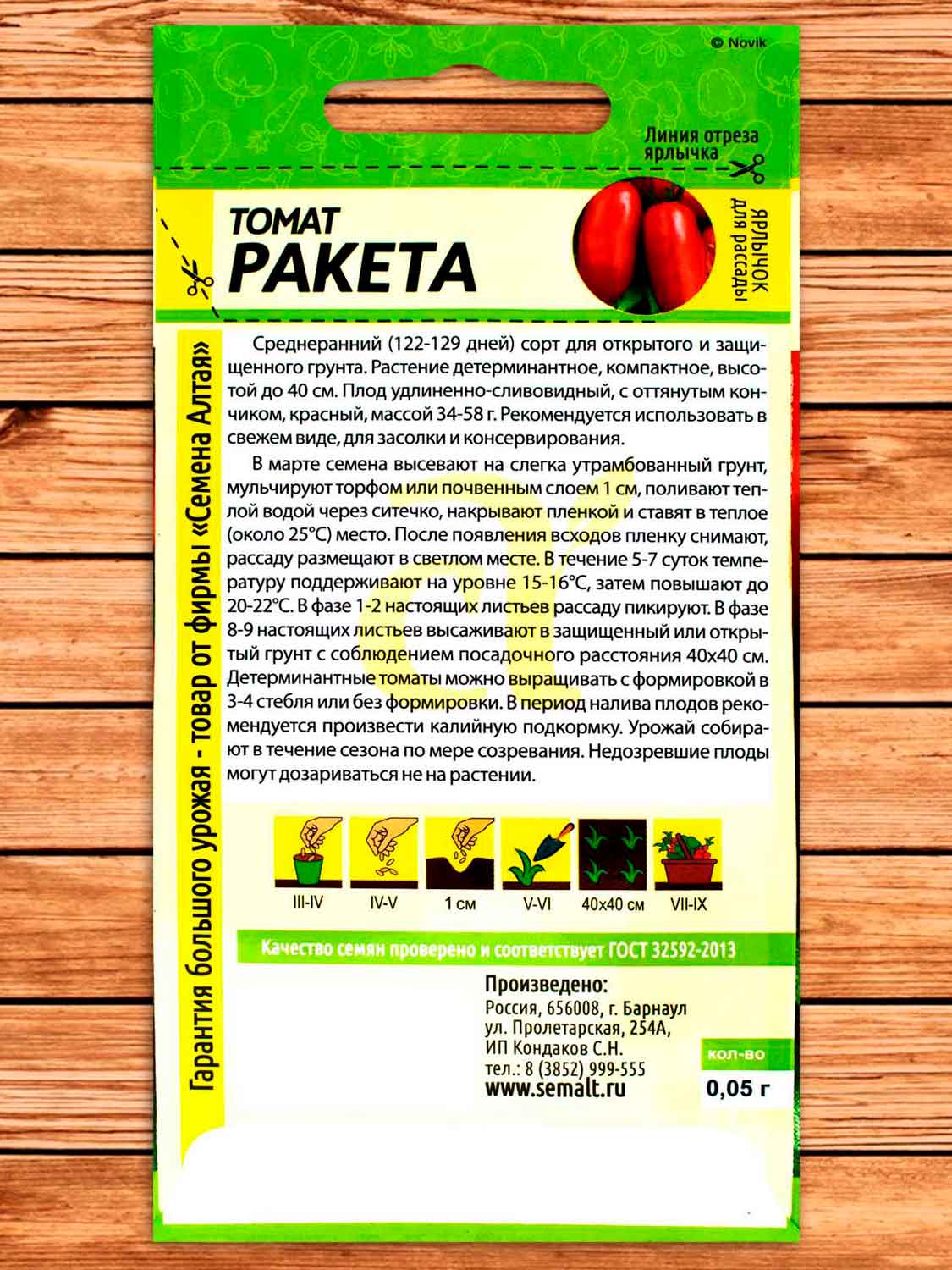 © Novik

Линия отреза ярлычка

ТОМАТ
РАКЕТА

ЯРЛЫЧОК для рассады

Гарантия большого урожая - товар от фирмы «Семена Алтая»

Среднеранний (122-129 дней) сорт для открытого и защищенного грунта. Растение детерминантное, компактное, высотой до 40 см. Плод удлиненно-сливовидный, с оттянутым кончиком, красный, массой 34-58 г. Рекомендуется использовать в свежем виде, для засолки и консервирования.

В марте семена высевают на слегка утрамбованный грунт, мульчируют торфом или почвенным слоем 1 см, поливают теплой водой через ситечко, накрывают пленкой и ставят в теплое (около 25°С) место. После появления всходов пленку снимают, рассаду размещают в светлом месте. В течение 5-7 суток температуру поддерживают на уровне 15-16°С, затем повышают до 20-22°С. В фазе 1-2 настоящих листьев рассаду пикируют. В фазе 8-9 настоящих листьев высаживают в защищенный или открытый грунт с соблюдением посадочного расстояния 40х40 см. Детерминантные томаты можно выращивать с формировкой в 3-4 стебля или без формировки. В период налива плодов рекомендуется произвести калийную подкормку. Урожай собирают в течение сезона по мере созревания. Недозревшие плоды могут дозариваться не на растении.

III-IV
IV-V
1 см
V-VI
40х40 см
VII-IX

Качество семян проверено и соответствует ГОСТ 32592-2013

Произведено:
Россия, 656008, г. Барнаул
ул. Пролетарская, 254А,
ИП Кондаков С.Н.
тел.: 8 (3852) 999-555
www.semalt.ru

кол-во
0,05 г